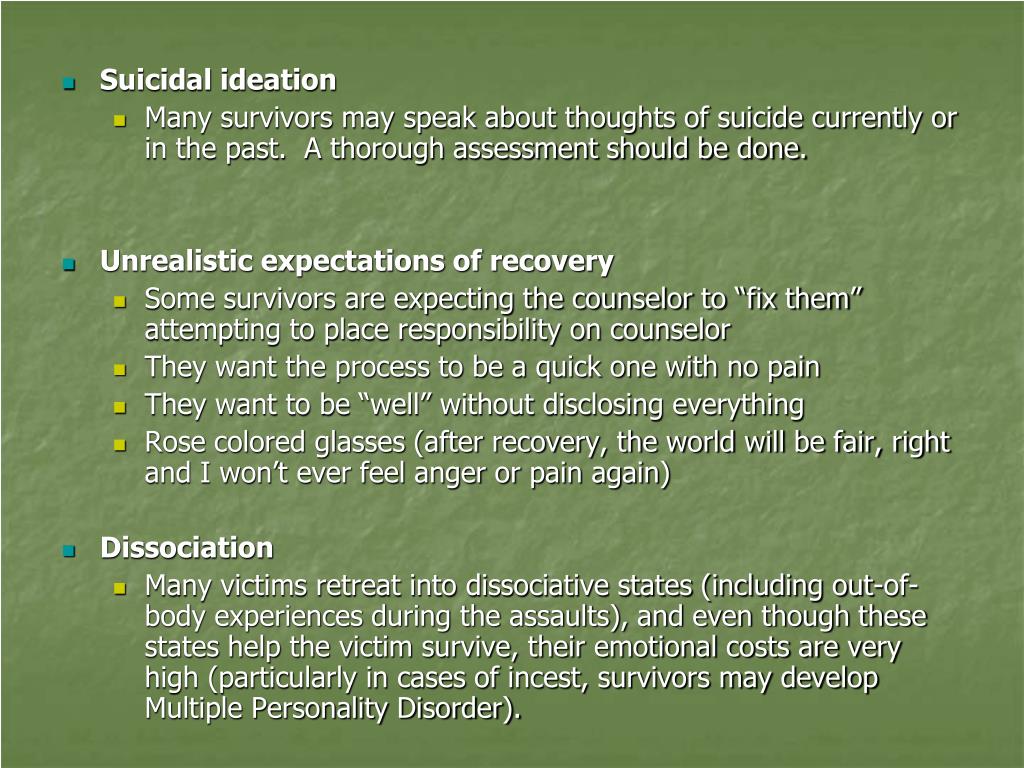 Suicidal ideation

Many survivors may speak about thoughts of suicide currently or in the past.  A thorough assessment should be done.

Unrealistic expectations of recovery

Some survivors are expecting the counselor to “fix them” attempting to place responsibility on counselor

They want the process to be a quick one with no pain

They want to be “well” without disclosing everything

Rose colored glasses (after recovery, the world will be fair, right and I won’t ever feel anger or pain again)

Dissociation

Many victims retreat into dissociative states (including out-of-body experiences during the assaults), and even though these states help the victim survive, their emotional costs are very high (particularly in cases of incest, survivors may develop Multiple Personality Disorder).